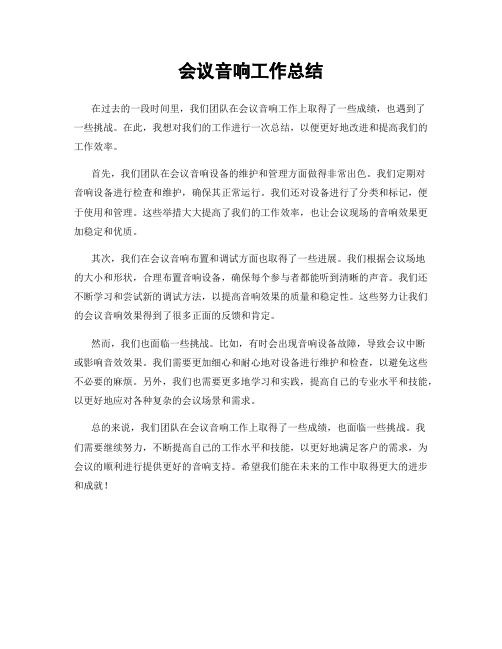 会议音响工作总结

在过去的一段时间里，我们团队在会议音响工作上取得了一些成绩，也遇到了一些挑战。在此，我想对我们的工作进行一次总结，以便更好地改进和提高我们的工作效率。

首先，我们团队在会议音响设备的维护和管理方面做得非常出色。我们定期对音响设备进行检查和维护，确保其正常运行。我们还对设备进行了分类和标记，便于使用和管理。这些举措大大提高了我们的工作效率，也让会议现场的音响效果更加稳定和优质。

其次，我们在会议音响布置和调试方面也取得了一些进展。我们根据会议场地的大小和形状，合理布置音响设备，确保每个参与者都能听到清晰的声音。我们还不断学习和尝试新的调试方法，以提高音响效果的质量和稳定性。这些努力让我们的会议音响效果得到了很多正面的反馈和肯定。

然而，我们也面临一些挑战。比如，有时会出现音响设备故障，导致会议中断或影响音效效果。我们需要更加细心和耐心地对设备进行维护和检查，以避免这些不必要的麻烦。另外，我们也需要更多地学习和实践，提高自己的专业水平和技能，以更好地应对各种复杂的会议场景和需求。

总的来说，我们团队在会议音响工作上取得了一些成绩，也面临一些挑战。我们需要继续努力，不断提高自己的工作水平和技能，以更好地满足客户的需求，为会议的顺利进行提供更好的音响支持。希望我们能在未来的工作中取得更大的进步和成就！